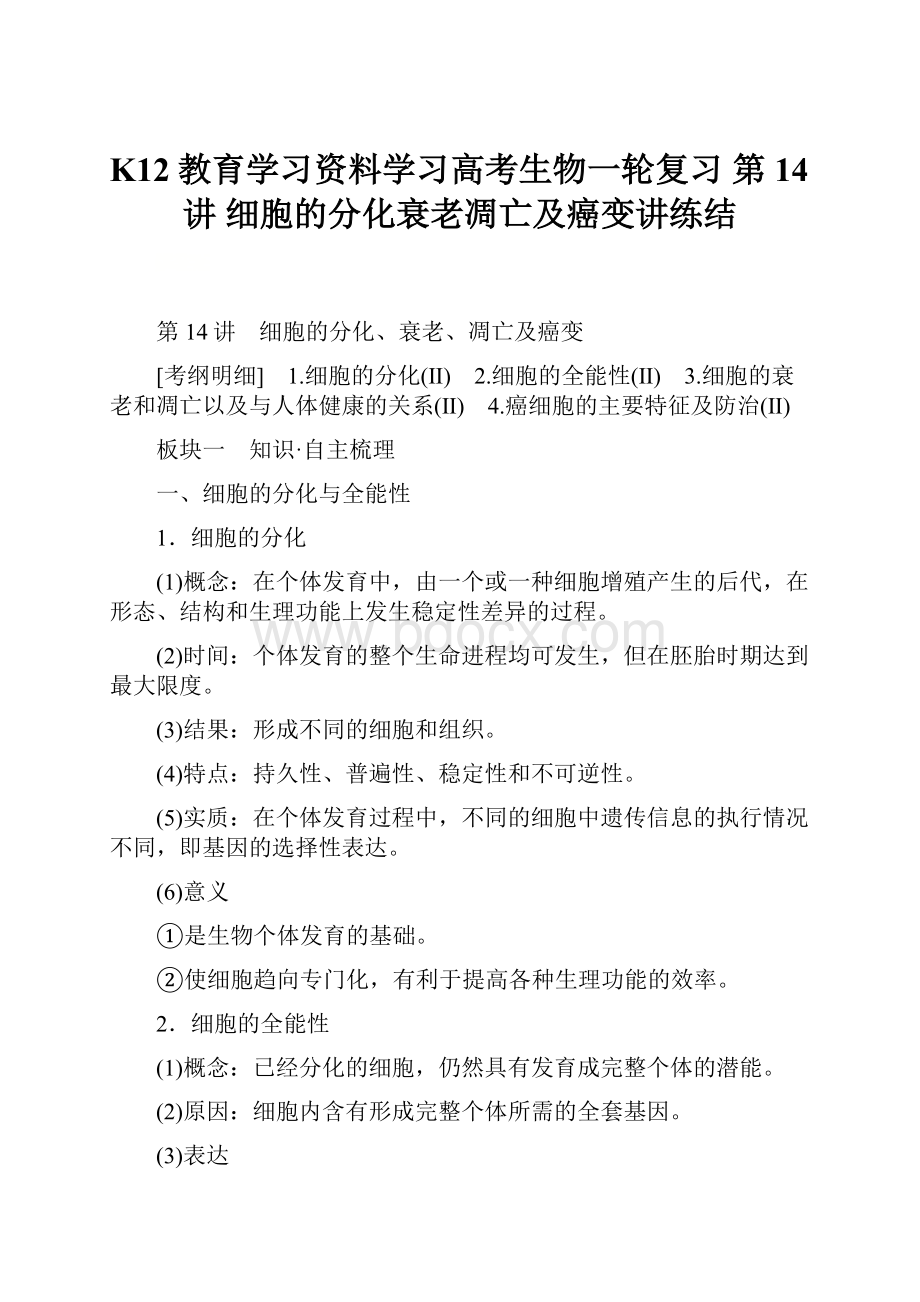 K12 教育学习资料学习高考生物一轮复习 第 14 讲 细胞的分化衰老凋亡及癌变讲练结

第 14 讲　细胞的分化、衰老、凋亡及癌变

[考纲明细]　1.细胞的分化(II)　2.细胞的全能性(II)　3.细胞的衰老和凋亡以及与人体健康的关系(II)　4.癌细胞的主要特征及防治(II)

板块一　知识·自主梳理

一、细胞的分化与全能性

1．细胞的分化

(1)概念：在个体发育中，由一个或一种细胞增殖产生的后代，在形态、结构和生理功能上发生稳定性差异的过程。

(2)时间：个体发育的整个生命进程均可发生，但在胚胎时期达到最大限度。

(3)结果：形成不同的细胞和组织。

(4)特点：持久性、普遍性、稳定性和不可逆性。

(5)实质：在个体发育过程中，不同的细胞中遗传信息的执行情况不同，即基因的选择性表达。

(6)意义

①是生物个体发育的基础。

②使细胞趋向专门化，有利于提高各种生理功能的效率。

2．细胞的全能性

(1)概念：已经分化的细胞，仍然具有发育成完整个体的潜能。

(2)原因：细胞内含有形成完整个体所需的全套基因。

(3)表达

www.bdocx.com